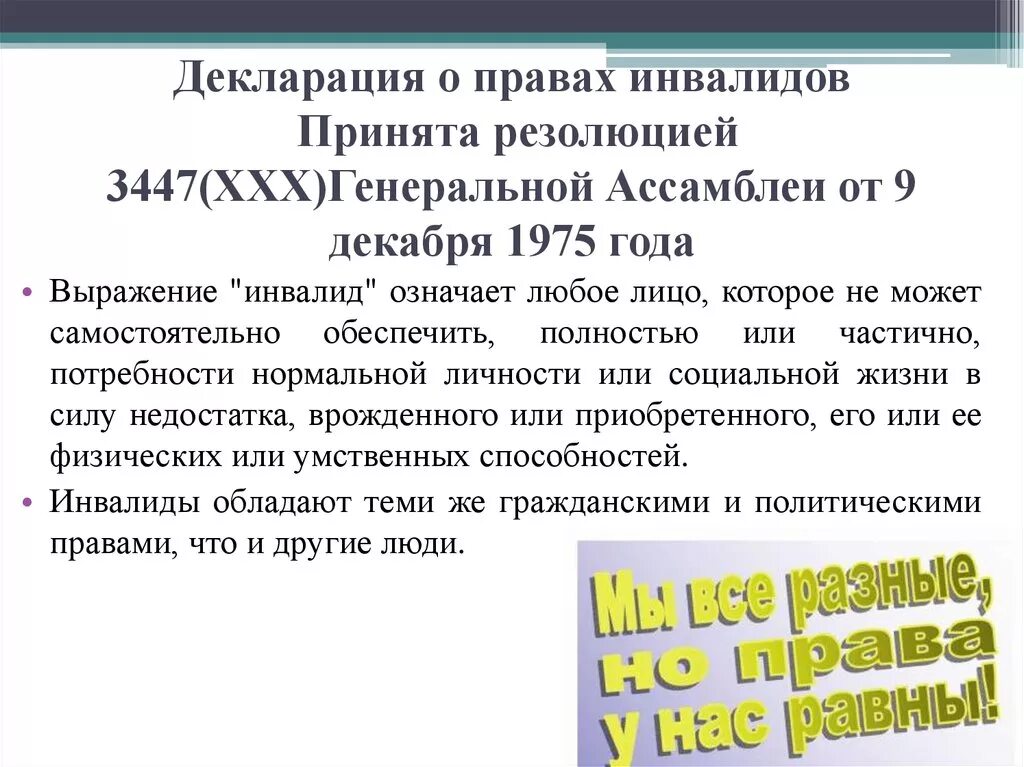 Декларация о правах инвалидов
Принята резолюцией
3447(XXX)Генеральной Ассамблеи от 9 декабря 1975 года

• Выражение "инвалид" означает любое лицо, которое не может самостоятельно обеспечить, полностью или частично, потребности нормальной личности или социальной жизни в силу недостатка, врожденного или приобретенного, его или ее физических или умственных способностей.

• Инвалиды обладают теми же гражданскими и политическими правами, что и другие люди.

Мы все разные, но права у нас равны!